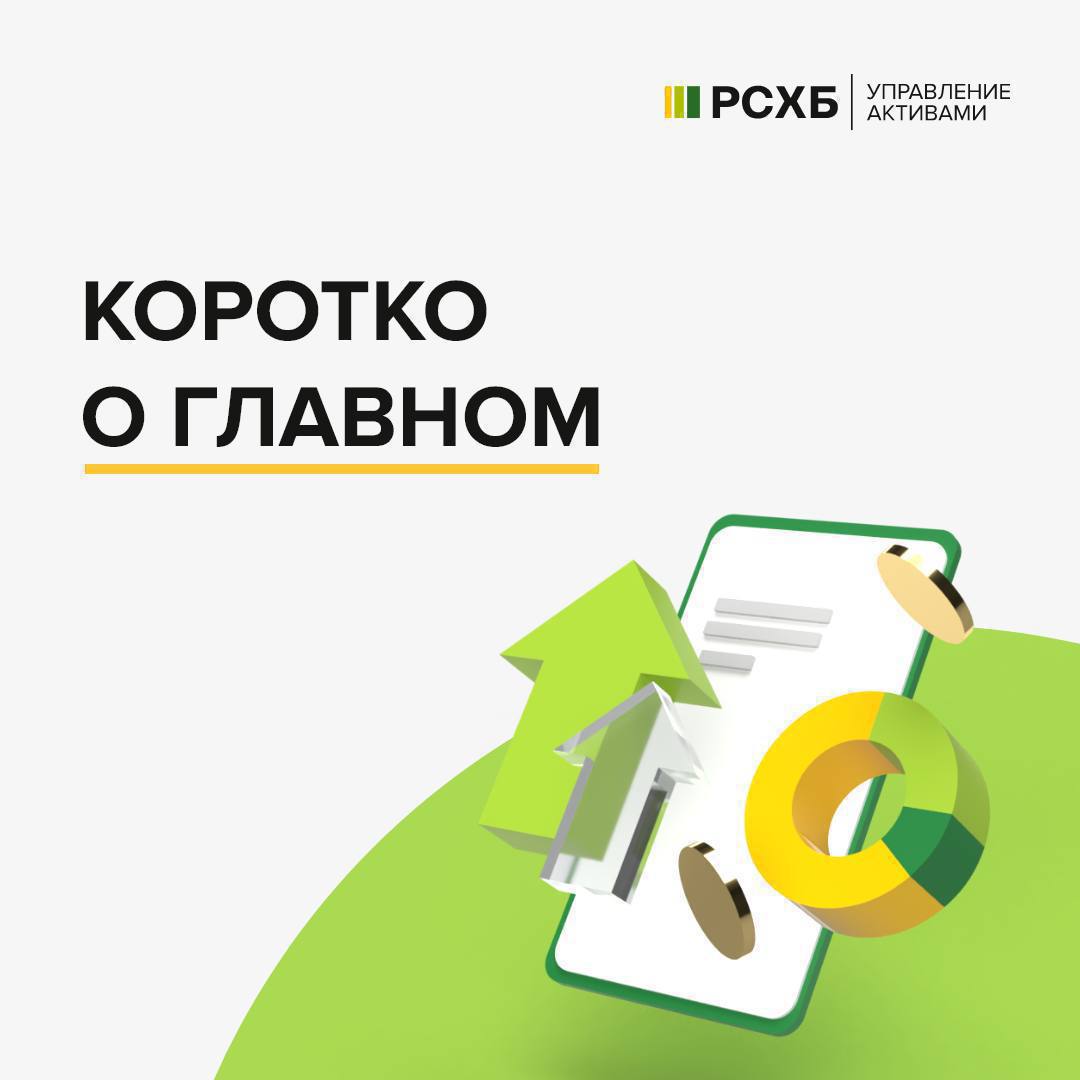 РСХБ УПРАВЛЕНИЕ АКТИВАМИ

КОРОТКО
О ГЛАВНОМ